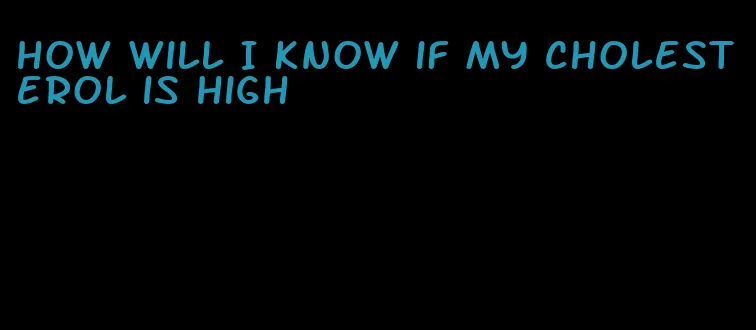 HOW WILL I KNOW IF MY CHOLESTEROL IS HIGH